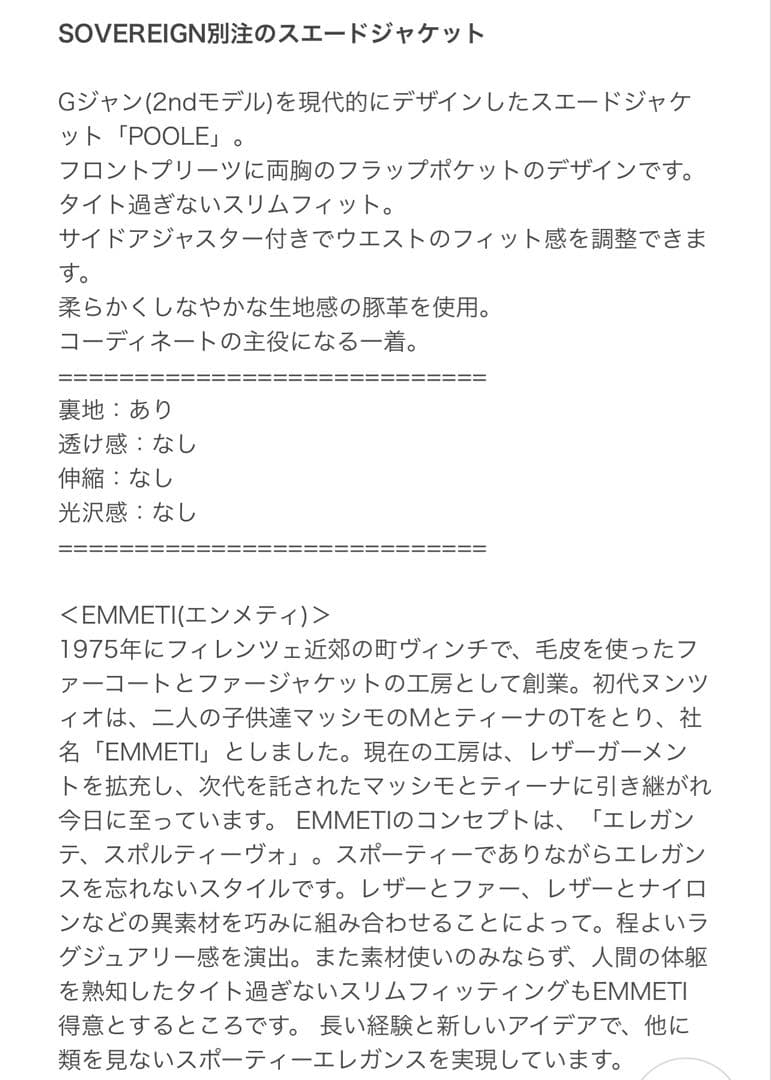 SOVEREIGN別注のスエードジャケット

Gジャン(2ndモデル)を現代的にデザインしたスエードジャケット「POOLE」。
フロントプリーツに両胸のフラップポケットのデザインです。
タイト過ぎないスリムフィット。
サイドアジャスター付きでウエストのフィット感を調整できます。
柔らかくしなやかな生地感の豚革を使用。
コーディネートの主役になる一着。
==============================
裏地：あり
透け感：なし
伸縮：なし
光沢感：なし
==============================

<EMMETI(エンメティ)>
1975年にフィレンツェ近郊の町ヴィンチで、毛皮を使ったファーコートとファージャケットの工房として創業。初代ヌンツィオは、二人の子供達マッシモのMとティーナのTをとり、社名「EMMETI」としました。現在の工房は、レザーガーメントを拡充し、次代を託されたマッシモとティーナに引き継がれ今日に至っています。 EMMETIのコンセプトは、「エレガンテ、スポルティーヴォ」。スポーティーでありながらエレガンスを忘れないスタイルです。レザーとファー、レザーとナイロンなどの異素材を巧みに組み合わせることによって。程よいラグジュアリー感を演出。また素材使いのみならず、人間の体躯を熟知したタイト過ぎないスリムフィッティングもEMMETI得意とするところです。 長い経験と新しいアイデアで、他に類を見ないスポーティーエレガンスを実現しています。